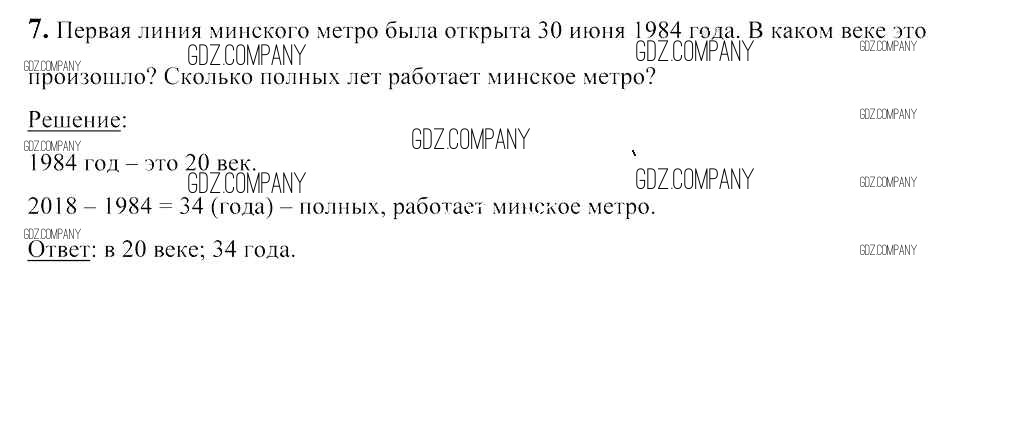 7. Первая линия минского метро была открыта 30 июня 1984 года. В каком веке это произошло? Сколько полных лет работает минское метро?

Решение:

1984 год – это 20 век.

2018 – 1984 = 34 (года) – полных, работает минское метро.

Ответ: в 20 веке; 34 года.

GDZ.COMPANY